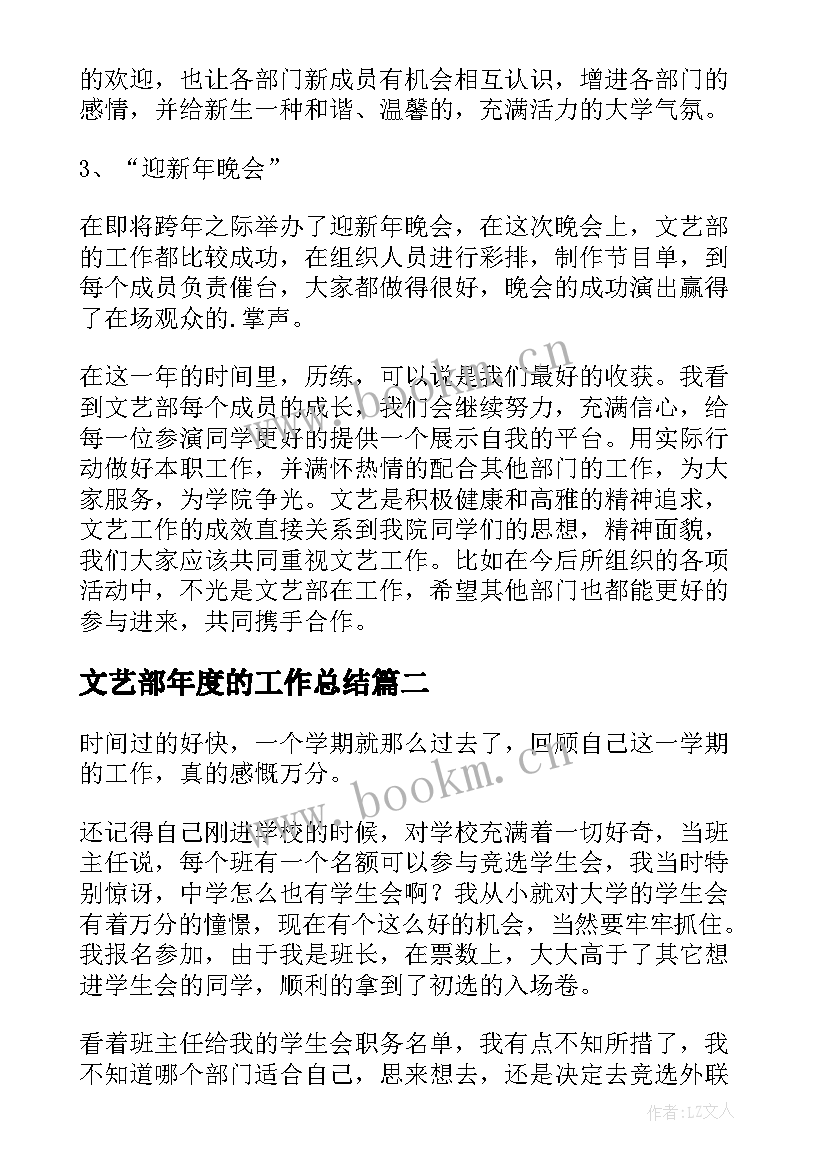 的欢迎，也让各部门新成员有机会相互认识，增进各部门的感情，并给新生一种和谐、温馨的，充满活力的大学气氛。

3、“迎新年晚会”

在即将跨年之际举办了迎新年晚会，在这次晚会上，文艺部的工作都比较成功，在组织人员进行彩排，制作节目单，到每个成员负责催台，大家都做得很好，晚会的成功演出赢得了在场观众的.掌声。

在这一年的时间里，历练，可以说是我们最好的收获。我看到文艺部每个成员的成长，我们会继续努力，充满信心，给每一位参演同学更好的提供一个展示自我的平台。用实际行动做好本职工作，并满怀热情的配合其他部门的工作，为大家服务，为学院争光。文艺是积极健康和高雅的精神追求，文艺工作的成效直接关系到我院同学们的思想，精神面貌，我们大家应该共同重视文艺工作。比如在今后所组织的各项活动中，不光是文艺部在工作，希望其他部门也都能更好的参与进来，共同携手合作。

文艺部年度的工作总结篇二

时间过的好快，一个学期就那么过去了，回顾自己这一学期的工作，真的感慨万分。

还记得自己刚进学校的时候，对学校充满着一切好奇，当班主任说，每个班有一个名额可以参与竞选学生会，我当时特别惊讶，中学怎么也有学生会啊？我从小就对大学的学生会有着万分的憧憬，现在有个这么好的机会，当然要牢牢抓住。我报名参加，由于我是班长，在票数上，大大高于了其它想进学生会的同学，顺利的拿到了初选的入场卷。

看着班主任给我的学生会职务名单，我有点不知所措了，我不知道哪个部门适合自己，思来想去，还是决定去竞选外联

www.bookm.cn

作者：LZ文人